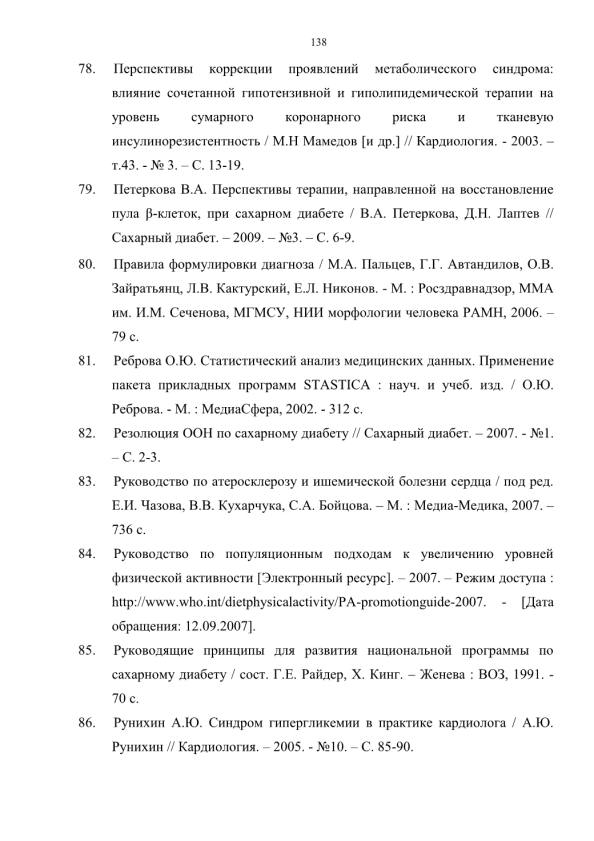 138

78. Перспективы коррекции проявлений метаболического синдрома: влияние сочетанной гипотензивной и гиполипидемической терапии на уровень сумарного коронарного риска и тканевую инсулинорезистентность / М.Н Мамедов [и др.] // Кардиология. - 2003. – т.43. - № 3. – С. 13-19.

79. Петеркова В.А. Перспективы терапии, направленной на восстановление пула β-клеток, при сахарном диабете / В.А. Петеркова, Д.Н. Лаптев // Сахарный диабет. – 2009. – №3. – С. 6-9.

80. Правила формулировки диагноза / М.А. Пальцев, Г.Г. Автандилов, О.В. Зайратьянц, Л.В. Кактурский, Е.Л. Никонов. - М. : Росздравнадзор, ММА им. И.М. Сеченова, МГМСУ, НИИ морфологии человека РАМН, 2006. – 79 с.

81. Реброва О.Ю. Статистический анализ медицинских данных. Применение пакета прикладных программ STASTICA : науч. и учеб. изд. / О.Ю. Реброва. - М. : МедиаСфера, 2002. - 312 с.

82. Резолюция ООН по сахарному диабету // Сахарный диабет. – 2007. - №1. – С. 2-3.

83. Руководство по атеросклерозу и ишемической болезни сердца / под ред. Е.И. Чазова, В.В. Кухарчука, С.А. Бойцова. – М. : Медиа-Медика, 2007. – 736 с.

84. Руководство по популяционным подходам к увеличению уровней физической активности [Электронный ресурс]. – 2007. – Режим доступа : http://www.who.int/dietphysicalactivity/PA-promotionguide-2007. - [Дата обращения: 12.09.2007].

85. Руководящие принципы для развития национальной программы по сахарному диабету / сост. Г.Е. Райдер, Х. Кинг. – Женева : ВОЗ, 1991. - 70 с.

86. Рунихин А.Ю. Синдром гипергликемии в практике кардиолога / А.Ю. Рунихин // Кардиология. – 2005. - №10. – С. 85-90.